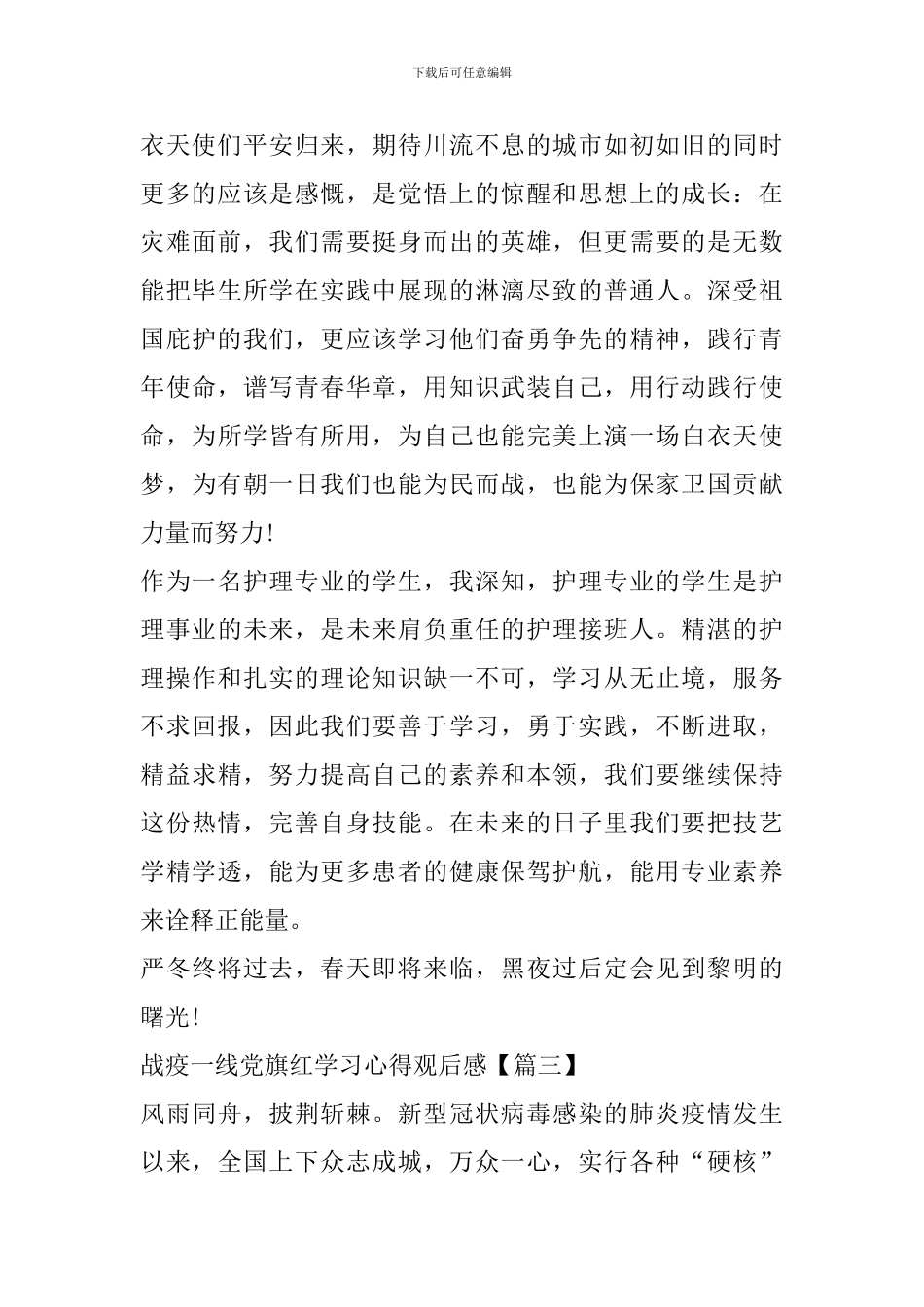 下载后可任意编辑

衣天使们平安归来，期待川流不息的城市如初如旧的同时更多的应该是感慨，是觉悟上的惊醒和思想上的成长：在灾难面前，我们需要挺身而出的英雄，但更需要的是无数能把毕生所学在实践中展现的淋漓尽致的普通人。深受祖国庇护的我们，更应该学习他们奋勇争先的精神，践行青年使命，谱写青春华章，用知识武装自己，用行动践行使命，为所学皆有所用，为自己也能完美上演一场白衣天使梦，为有朝一日我们也能为民而战，也能为保家卫国贡献力量而努力!

作为一名护理专业的学生，我深知，护理专业的学生是护理事业的未来，是未来肩负重任的护理接班人。精湛的护理操作和扎实的理论知识缺一不可，学习从无止境，服务不求回报，因此我们要善于学习，勇于实践，不断进取，精益求精，努力提高自己的素养和本领，我们要继续保持这份热情，完善自身技能。在未来的日子里我们要把技艺学精学透，能为更多患者的健康保驾护航，能用专业素养来诠释正能量。

严冬终将过去，春天即将来临，黑夜过后定会见到黎明的曙光!

战疫一线党旗红学习心得观后感【篇三】

风雨同舟，披荆斩棘。新型冠状病毒感染的肺炎疫情发生以来，全国上下众志成城，万众一心，实行各种“硬核”